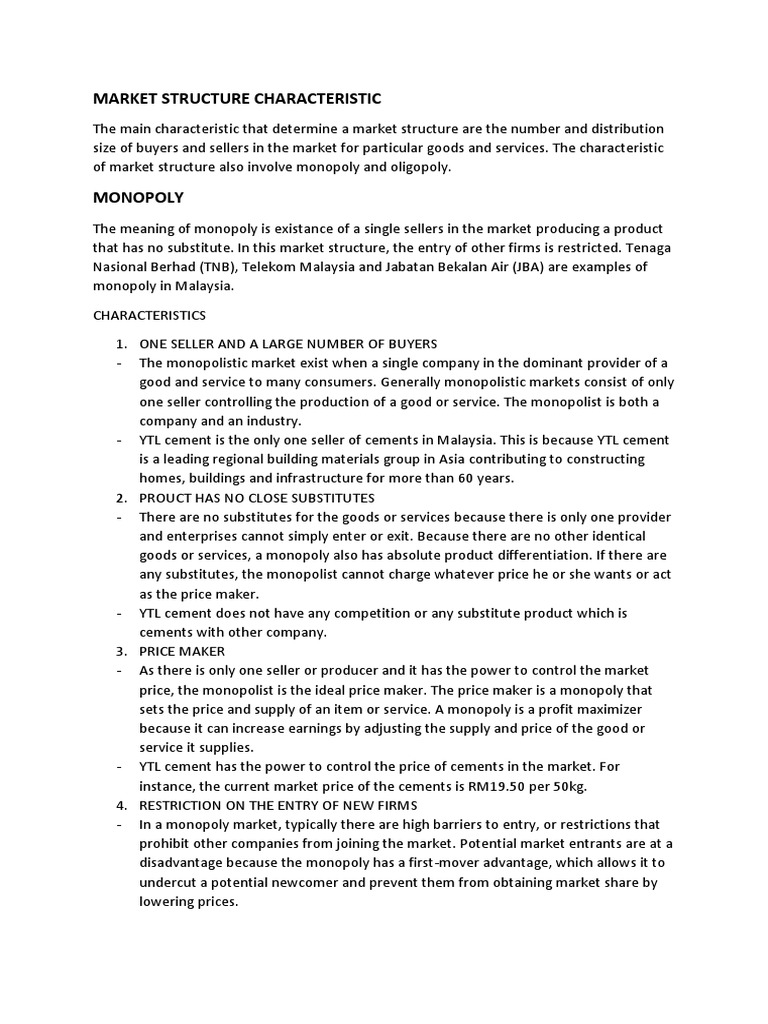 MARKET STRUCTURE CHARACTERISTIC

The main characteristic that determine a market structure are the number and distribution size of buyers and sellers in the market for particular goods and services. The characteristic of market structure also involve monopoly and oligopoly.

MONOPOLY

The meaning of monopoly is existance of a single sellers in the market producing a product that has no substitute. In this market structure, the entry of other firms is restricted. Tenaga Nasional Berhad (TNB), Telekom Malaysia and Jabatan Bekalan Air (JBA) are examples of monopoly in Malaysia.

CHARACTERISTICS

1. ONE SELLER AND A LARGE NUMBER OF BUYERS
- The monopolistic market exist when a single company in the dominant provider of a good and service to many consumers. Generally monopolistic markets consist of only one seller controlling the production of a good or service. The monopolist is both a company and an industry.
- YTL cement is the only one seller of cements in Malaysia. This is because YTL cement is a leading regional building materials group in Asia contributing to constructing homes, buildings and infrastructure for more than 60 years.
2. PROUCT HAS NO CLOSE SUBSTITUTES
- There are no substitutes for the goods or services because there is only one provider and enterprises cannot simply enter or exit. Because there are no other identical goods or services, a monopoly also has absolute product differentiation. If there are any substitutes, the monopolist cannot charge whatever price he or she wants or act as the price maker.
- YTL cement does not have any competition or any substitute product which is cements with other company.
3. PRICE MAKER
- As there is only one seller or producer and it has the power to control the market price, the monopolist is the ideal price maker. The price maker is a monopoly that sets the price and supply of an item or service. A monopoly is a profit maximizer because it can increase earnings by adjusting the supply and price of the good or service it supplies.
- YTL cement has the power to control the price of cements in the market. For instance, the current market price of the cements is RM19.50 per 50kg.
4. RESTRICTION ON THE ENTRY OF NEW FIRMS
- In a monopoly market, typically there are high barriers to entry, or restrictions that prohibit other companies from joining the market. Potential market entrants are at a disadvantage because the monopoly has a first-mover advantage, which allows it to undercut a potential newcomer and prevent them from obtaining market share by lowering prices.